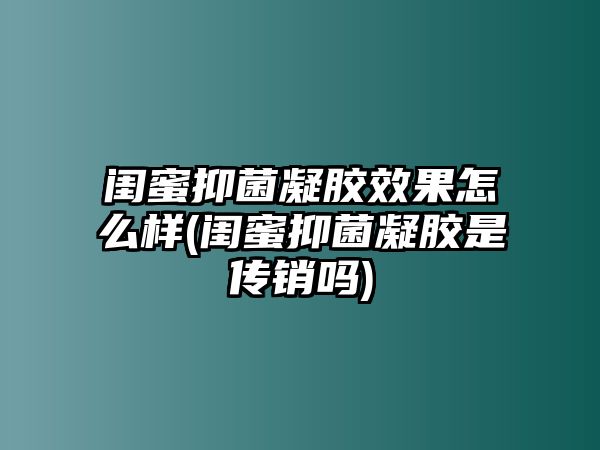 闺蜜抑菌凝胶效果怎么样(闺蜜抑菌凝胶是传销吗)